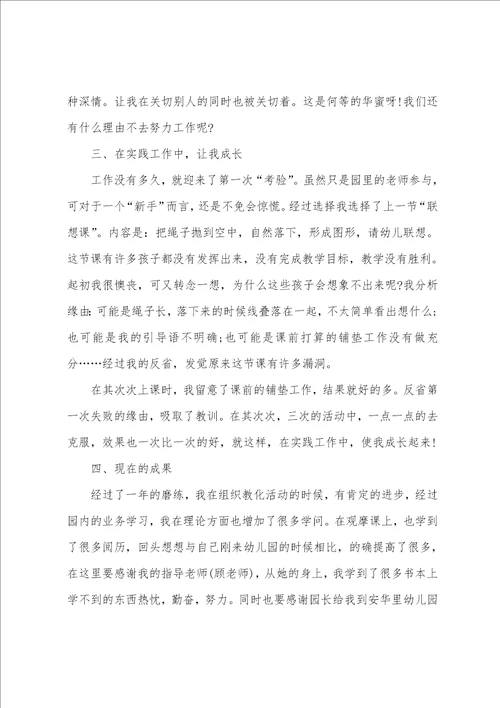 种深情。让我在关切别人的同时也被关切着。这是何等的华蜜呀!我们还有什么理由不去努力工作呢?

三、在实践工作中，让我成长

工作没有多久，就迎来了第一次“考脸”。虽然只是园里的老师参与，可对于一个“新手”而言，还是不免会惊慌。经过选择我选择了上一节“联想课”。内容是：把绳子抛到空中，自然落下，形成图形，请幼儿联想。这节课有许多孩子都没有发挥出来，没有完成教学目标，教学没有胜利。起初我很懊丧，可又转念一想，为什么这些孩子会想象不出来呢?我分析缘由：可能是绳子长，落下来的时候线叠落在一起，不太简单看出想什么；也可能是我的引导语不明确；也可能是课前打算的铺垫工作没有做充分……经过我的反省，发觉原来这节课有许多漏洞。

在其次次上课时，我留意了课前的铺垫工作，结果就好的多。反省第一次失败的缘由，吸取了教训。在其次次，三次的活动中，一点一点的去克服，效果也一次比一次的好，就这样，在实践工作中，使我成长起来!

四、现在的成果

经过了一年的磨练，我在组织教化活动的时候，有肯定的进步，经过园内的业务学习，我在理论方面也增加了很多学问。在观摩课上，也学到了很多阅历，回头想想与自己刚来幼儿园的时候相比，的确提高了很多，在这里要感谢我的指导老师(顾老师)，从她的身上，我学到了很多书本上学不到的东西热忱，勤奋，努力。同时也要感谢园长给我到安华里幼儿园